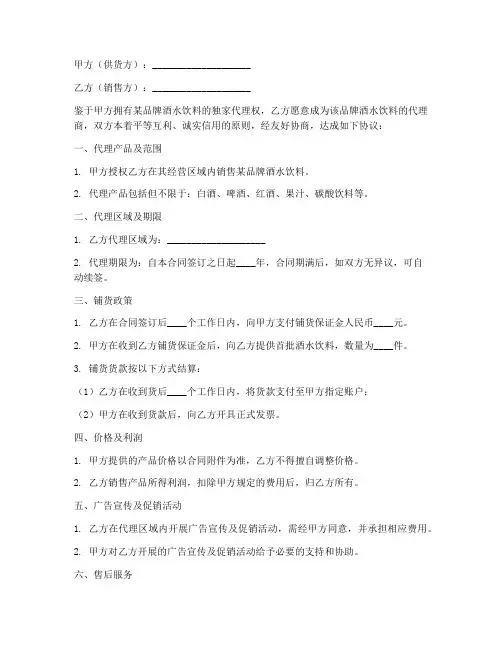 甲方（供货方）：____________________

乙方（销售方）：____________________

鉴于甲方拥有某品牌酒水饮料的独家代理权，乙方愿意成为该品牌酒水饮料的代理商，双方本着平等互利、诚实信用的原则，经友好协商，达成如下协议：

一、代理产品及范围

1. 甲方授权乙方在其经营区域内销售某品牌酒水饮料。

2. 代理产品包括但不限于：白酒、啤酒、红酒、果汁、碳酸饮料等。

二、代理区域及期限

1. 乙方代理区域为：____________________

2. 代理期限为：自本合同签订之日起____年，合同期满后，如双方无异议，可自动续签。

三、铺货政策

1. 乙方在合同签订后____个工作日内，向甲方支付铺货保证金人民币____元。

2. 甲方在收到乙方铺货保证金后，向乙方提供首批酒水饮料，数量为____件。

3. 铺货货款按以下方式结算：

（1）乙方在收到货后____个工作日内，将货款支付至甲方指定账户；

（2）甲方在收到货款后，向乙方开具正式发票。

四、价格及利润

1. 甲方提供的产品价格以合同附件为准，乙方不得擅自调整价格。

2. 乙方销售产品所得利润，扣除甲方规定的费用后，归乙方所有。

五、广告宣传及促销活动

1. 乙方在代理区域内开展广告宣传及促销活动，需经甲方同意，并承担相应费用。

2. 甲方对乙方开展的广告宣传及促销活动给予必要的支持和协助。

六、售后服务